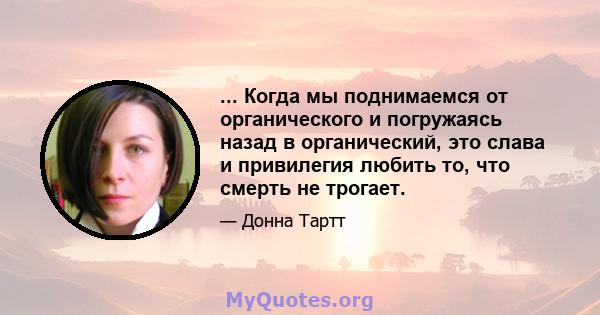 ... Когда мы поднимаемся от органического и погружаясь назад в органический, это слава и привилегия любить то, что смерть не трогает.

— Донна Тартт

MyQuotes.org